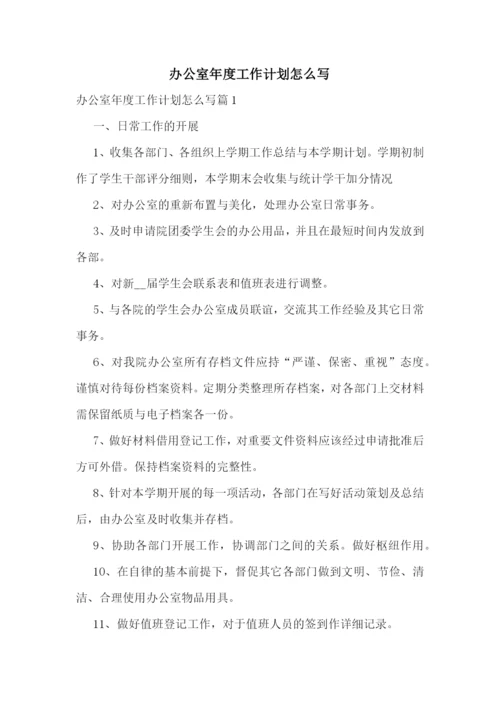 办公室年度工作计划怎么写

办公室年度工作计划怎么写篇1

一、日常工作的开展

1、收集各部门、各组织上学期工作总结与本学期计划。学期初制作了学生干部评分细则，本学期末会收集与统计学干加分情况

2、对办公室的重新布置与美化，处理办公室日常事务。

3、及时申请院团委学生会的办公用品，并且在最短时间内发放到各部。

4、对新__届学生会联系表和值班表进行调整。

5、与各院的学生会办公室成员联谊，交流其工作经验及其它日常事务。

6、对我院办公室所有存档文件应持“严谨、保密、重视”态度。谨慎对待每份档案资料。定期分类整理所存档案，对各部门上交材料需保留纸质与电子档案各一份。

7、做好材料借用登记工作，对重要文件资料应该经过申请批准后方可外借。保持档案资料的完整性。

8、针对本学期开展的每一项活动，各部门在写好活动策划及总结后，由办公室及时收集并存档。

9、协助各部门开展工作，协调部门之间的关系。做好枢纽作用。

10、在自律的基本前提下，督促其它各部门做到文明、节俭、清洁、合理使用办公室物品用具。

11、做好值班登记工作，对于值班人员的签到作详细记录。